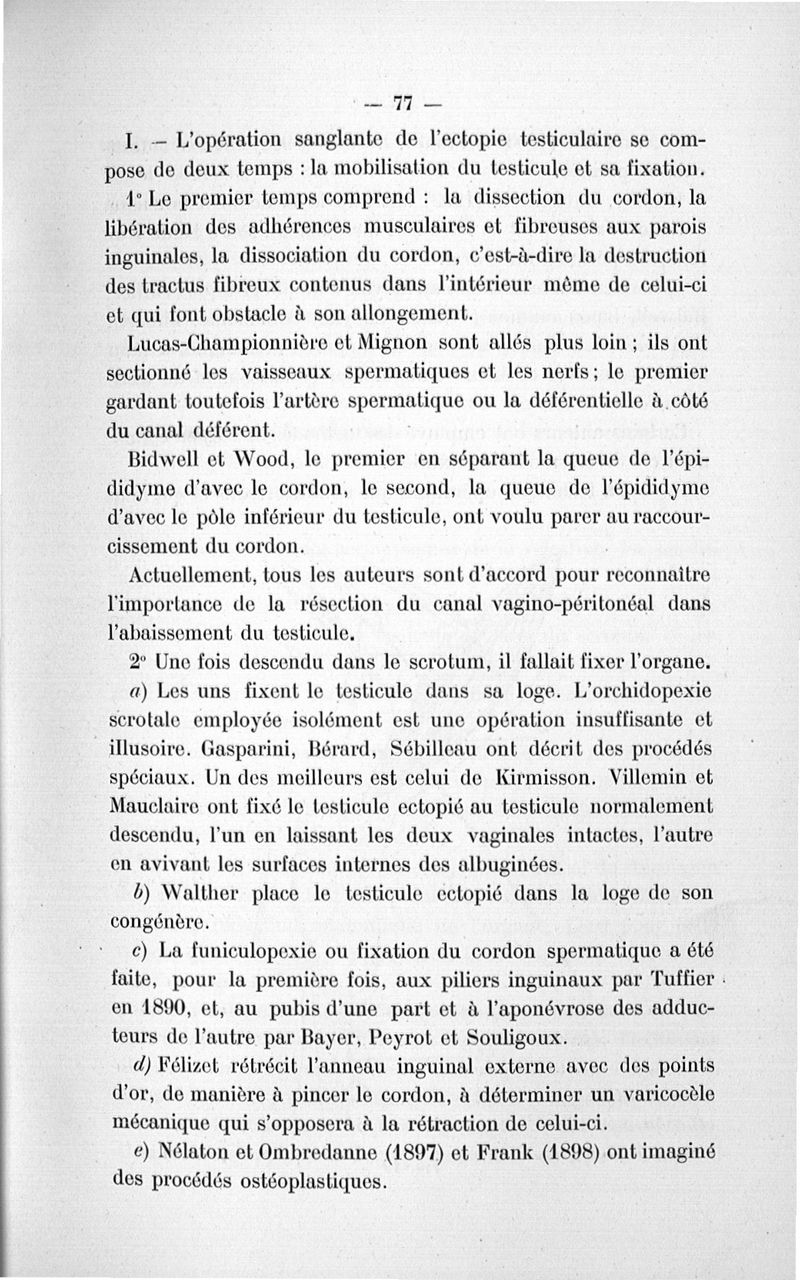 — 77 —

I. — L'opération sanglante de l'ectopie testiculaire se compose de deux temps : la mobilisation du testicule et sa fixation.

1° Le premier temps comprend : la dissection du cordon, la libération des adhérences musculaires et fibreuses aux parois inguinales, la dissociation du cordon, c'est-à-dire la destruction des tractus fibreux contenus dans l'intérieur même de celui-ci et qui font obstacle à son allongement.

Lucas-Championnière et Mignon sont allés plus loin ; ils ont sectionné les vaisseaux spermatiques et les nerfs ; le premier gardant toutefois l'artère spermatique ou la déférentielle à côté du canal déférent.

Bidwell et Wood, le premier en séparant la queue de l'épididyme d'avec le cordon, le second, la queue de l'épididyme d'avec le pôle inférieur du testicule, ont voulu parer au raccourcissement du cordon.

Actuellement, tous les auteurs sont d'accord pour reconnaître l'importance de la résection du canal vagino-péritonéal dans l'abaissement du testicule.

2° Une fois descendu dans le scrotum, il fallait fixer l'organe.

a) Les uns fixent le testicule dans sa loge. L'orchidopexie scrotale employée isolément est une opération insuffisante et illusoire. Gasparini, Bérard, Sébilleau ont décrit des procédés spéciaux. Un des meilleurs est celui de Kirmisson. Villemin et Mauclaire ont fixé le testicule ectopié au testicule normalement descendu, l'un en laissant les deux vaginales intactes, l'autre en avivant les surfaces internes des albuginées.

b) Walther place le testicule ectopié dans la loge de son congénère.

c) La funiculopexie ou fixation du cordon spermatique a été faite, pour la première fois, aux piliers inguinaux par Tuffier en 1890, et, au pubis d'une part et à l'aponévrose des adducteurs de l'autre par Bayer, Peyrot et Souligoux.

d) Félizet rétrécit l'anneau inguinal externe avec des points d'or, de manière à pincer le cordon, à déterminer un varicocèle mécanique qui s'opposera à la rétraction de celui-ci.

e) Nélaton et Ombredanne (1897) et Frank (1898) ont imaginé des procédés ostéoplastiques.